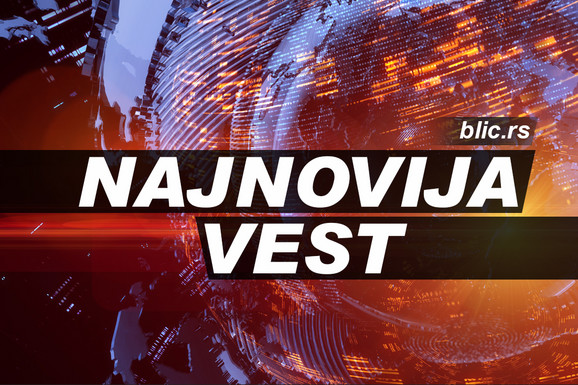 blic.rs

NAJNOVIJA VEST